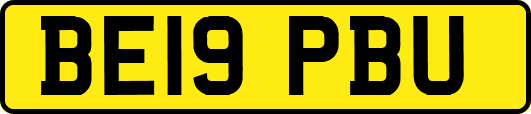 BE19 PBU